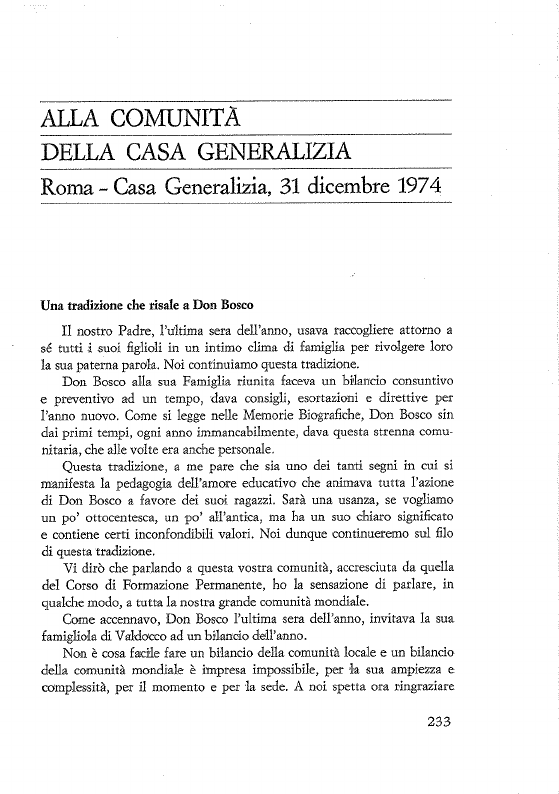 ALLA COMUNITÀ
DELLA CASA GENERALIZIA
Roma - Casa Generalizia, 31 dicembre 1974

Una tradizione che risale a Don Bosco

Il nostro Padre, l'ultima sera dell'anno, usava raccogliere attorno a sé tutti i suoi figlioli in un intimo clima di famiglia per rivolgere loro la sua paterna parola. Noi continuiamo questa tradizione.

Don Bosco alla sua Famiglia riunita faceva un bilancio consuntivo e preventivo ad un tempo, dava consigli, esortazioni e direttive per l'anno nuovo. Come si legge nelle Memorie Biografiche, Don Bosco sin dai primi tempi, ogni anno immancabilmente, dava questa strenna comunitaria, che alle volte era anche personale.

Questa tradizione, a me pare che sia uno dei tanti segni in cui si manifesta la pedagogia dell'amore educativo che animava tutta l'azione di Don Bosco a favore dei suoi ragazzi. Sarà una usanza, se vogliamo un po' ottocentesca, un po' all'antica, ma ha un suo chiaro significato e contiene certi inconfondibili valori. Noi dunque continueremo sul filo di questa tradizione.

Vi dirò che parlando a questa vostra comunità, accresciuta da quella del Corso di Formazione Permanente, ho la sensazione di parlare, in qualche modo, a tutta la nostra grande comunità mondiale.

Come accennavo, Don Bosco l'ultima sera dell'anno, invitava la sua famigliola di Valdocco ad un bilancio dell'anno.

Non è cosa facile fare un bilancio della comunità locale e un bilancio della comunità mondiale è impresa impossibile, per la sua ampiezza e complessità, per il momento e per la sede. A noi spetta ora ringraziare

233